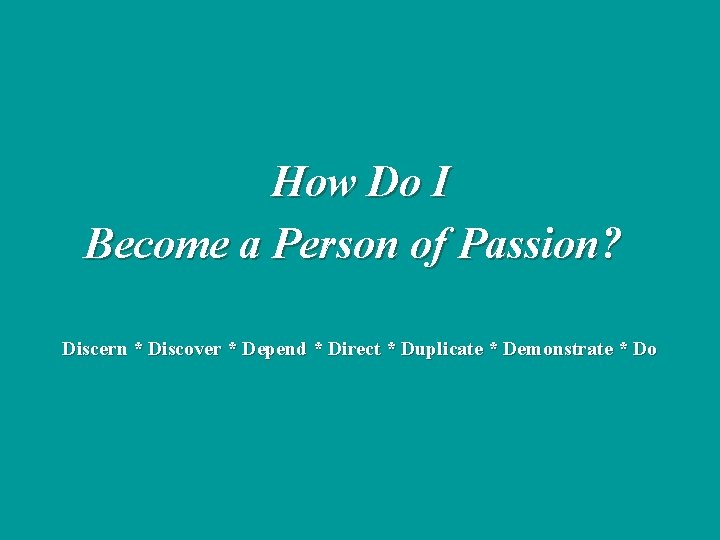 How Do I
Become a Person of Passion?

Discern * Discover * Depend * Direct * Duplicate * Demonstrate * Do